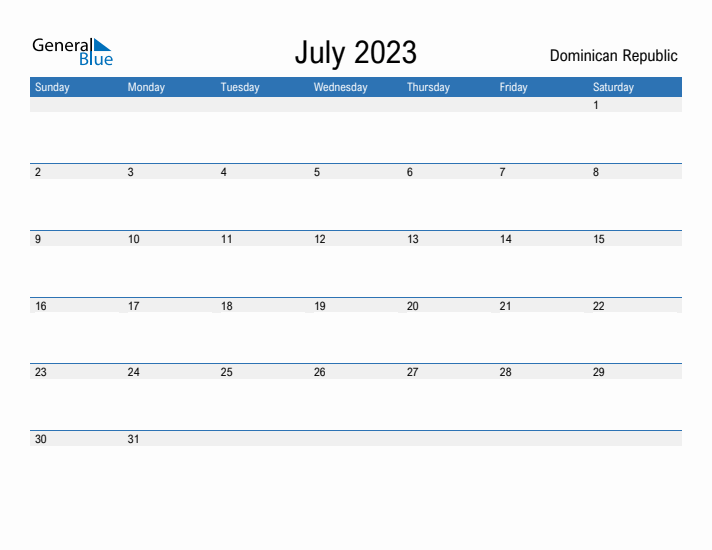 General Blue

July 2023

Dominican Republic

| Sunday | Monday | Tuesday | Wednesday | Thursday | Friday | Saturday |
|---|---|---|---|---|---|---|
| | | | | | | 1 |
| 2 | 3 | 4 | 5 | 6 | 7 | 8 |
| 9 | 10 | 11 | 12 | 13 | 14 | 15 |
| 16 | 17 | 18 | 19 | 20 | 21 | 22 |
| 23 | 24 | 25 | 26 | 27 | 28 | 29 |
| 30 | 31 | | | | | |